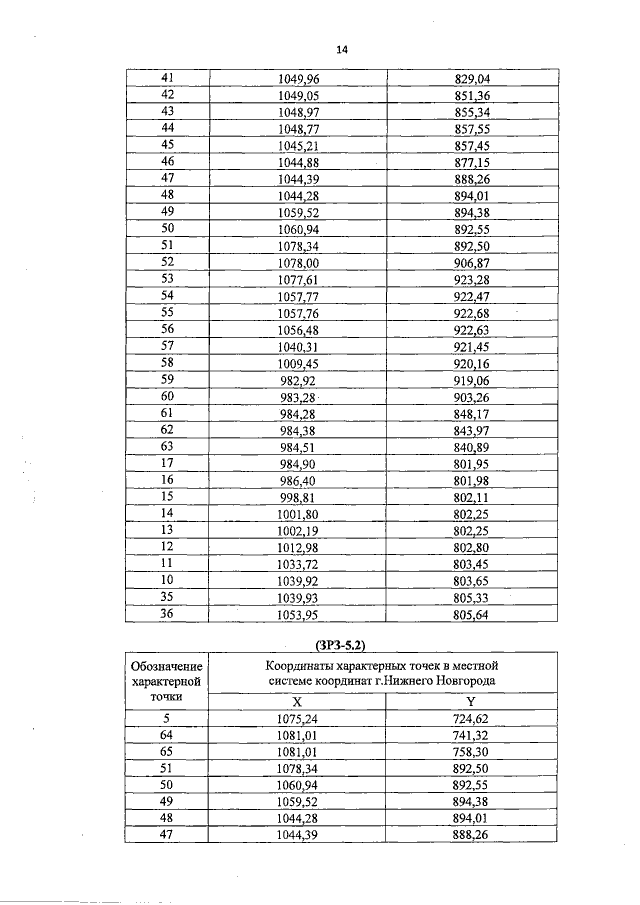 14

| 41 | 1049,96 | 829,04 |
|---|---|---|
| 42 | 1049,05 | 851,36 |
| 43 | 1048,97 | 855,34 |
| 44 | 1048,77 | 857,55 |
| 45 | 1045,21 | 857,45 |
| 46 | 1044,88 | 877,15 |
| 47 | 1044,39 | 888,26 |
| 48 | 1044,28 | 894,01 |
| 49 | 1059,52 | 894,38 |
| 50 | 1060,94 | 892,55 |
| 51 | 1078,34 | 892,50 |
| 52 | 1078,00 | 906,87 |
| 53 | 1077,61 | 923,28 |
| 54 | 1057,77 | 922,47 |
| 55 | 1057,76 | 922,68 |
| 56 | 1056,48 | 922,63 |
| 57 | 1040,31 | 921,45 |
| 58 | 1009,45 | 920,16 |
| 59 | 982,92 | 919,06 |
| 60 | 983,28 | 903,26 |
| 61 | 984,28 | 848,17 |
| 62 | 984,38 | 843,97 |
| 63 | 984,51 | 840,89 |
| 17 | 984,90 | 801,95 |
| 16 | 986,40 | 801,98 |
| 15 | 998,81 | 802,11 |
| 14 | 1001,80 | 802,25 |
| 13 | 1002,19 | 802,25 |
| 12 | 1012,98 | 802,80 |
| 11 | 1033,72 | 803,45 |
| 10 | 1039,92 | 803,65 |
| 35 | 1039,93 | 805,33 |
| 36 | 1053,95 | 805,64 |

(ЗРЗ-5.2)

| Обозначение характерной точки | Координаты характерных точек в местной системе координат г.Нижнего Новгорода | |
|---|---|---|
| | X | Y |
| 5 | 1075,24 | 724,62 |
| 64 | 1081,01 | 741,32 |
| 65 | 1081,01 | 758,30 |
| 51 | 1078,34 | 892,50 |
| 50 | 1060,94 | 892,55 |
| 49 | 1059,52 | 894,38 |
| 48 | 1044,28 | 894,01 |
| 47 | 1044,39 | 888,26 |